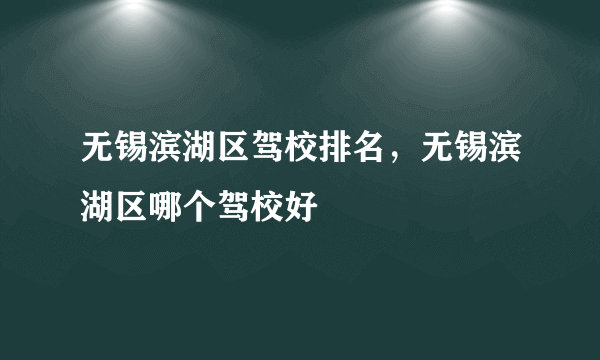 无锡滨湖区驾校排名，无锡滨湖区哪个驾校好